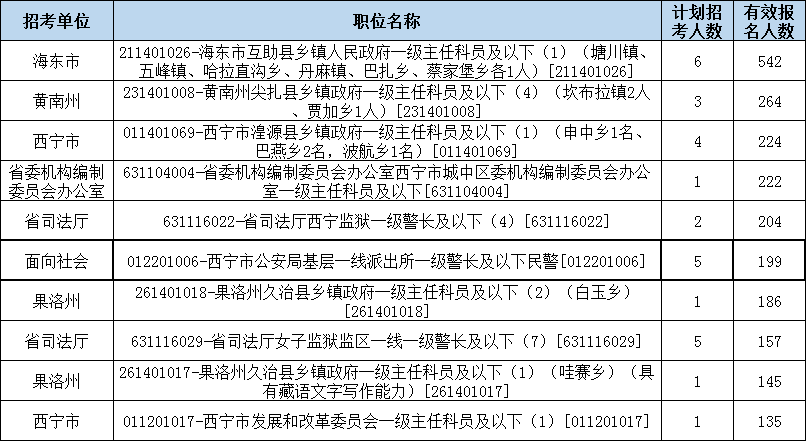 | 招考单位 | 职位名称 | 计划招考人数 | 有效报名人数 |
|---|---|---|---|
| 海东市 | 211401026-海东市互助县乡镇人民政府一级主任科员及以下（1）（塘川镇、五峰镇、哈拉直沟乡、丹麻镇、巴扎乡、蔡家堡乡各1人）[211401026] | 6 | 542 |
| 黄南州 | 231401008-黄南州尖扎县乡镇政府一级主任科员及以下（4）（坎布拉镇2人、贾加乡1人）[231401008] | 3 | 264 |
| 西宁市 | 011401069-西宁市湟源县乡镇政府一级主任科员及以下（1）（申中乡1名、巴燕乡2名，波航乡1名）[011401069] | 4 | 224 |
| 省委机构编制委员会办公室 | 631104004-省委机构编制委员会办公室西宁市城中区委机构编制委员会办公室一级主任科员及以下[631104004] | 1 | 222 |
| 省司法厅 | 631116022-省司法厅西宁监狱一级警长及以下（4）[631116022] | 2 | 204 |
| 面向社会 | 012201006-西宁市公安局基层一线派出所一级警长及以下民警[012201006] | 5 | 199 |
| 果洛州 | 261401018-果洛州久治县乡镇政府一级主任科员及以下（2）（白玉乡）[261401018] | 1 | 186 |
| 省司法厅 | 631116029-省司法厅女子监狱监区一线一级警长及以下（7）[631116029] | 5 | 157 |
| 果洛州 | 261401017-果洛州久治县乡镇政府一级主任科员及以下（1）（哇赛乡）（具有藏语文字写作能力）[261401017] | 1 | 145 |
| 西宁市 | 011201017-西宁市发展和改革委员会一级主任科员及以下（1）[011201017] | 1 | 135 |